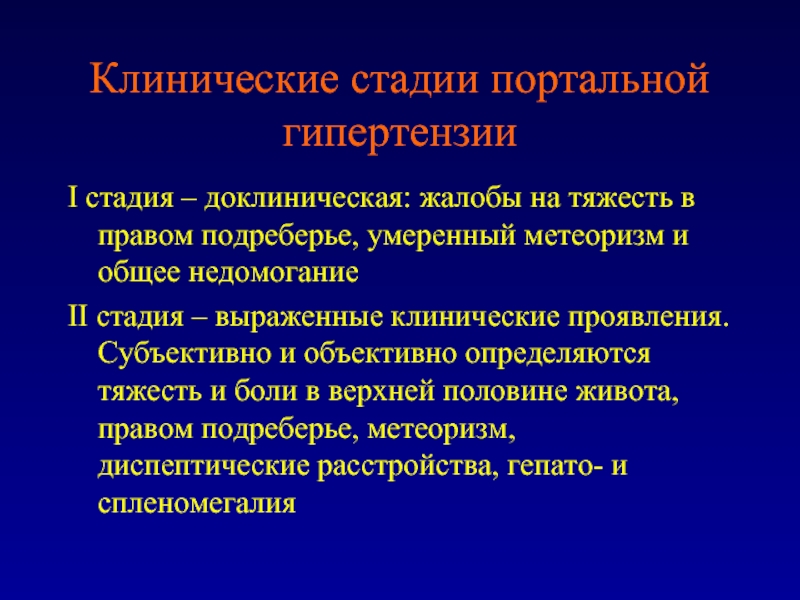 Клинические стадии портальной гипертензии

I стадия – доклиническая: жалобы на тяжесть в правом подреберье, умеренный метеоризм и общее недомогание

II стадия – выраженные клинические проявления. Субъективно и объективно определяются тяжесть и боли в верхней половине живота, правом подреберье, метеоризм, диспептические расстройства, гепато- и спленомегалия